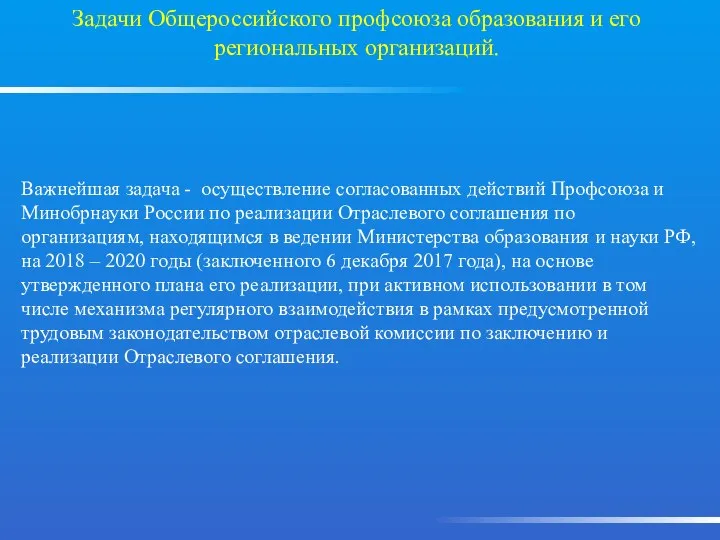 Задачи Общероссийского профсоюза образования и его региональных организаций.

Важнейшая задача - осуществление согласованных действий Профсоюза и Минобрнауки России по реализации Отраслевого соглашения по организациям, находящимся в ведении Министерства образования и науки РФ, на 2018 – 2020 годы (заключенного 6 декабря 2017 года), на основе утвержденного плана его реализации, при активном использовании в том числе механизма регулярного взаимодействия в рамках предусмотренной трудовым законодательством отраслевой комиссии по заключению и реализации Отраслевого соглашения.